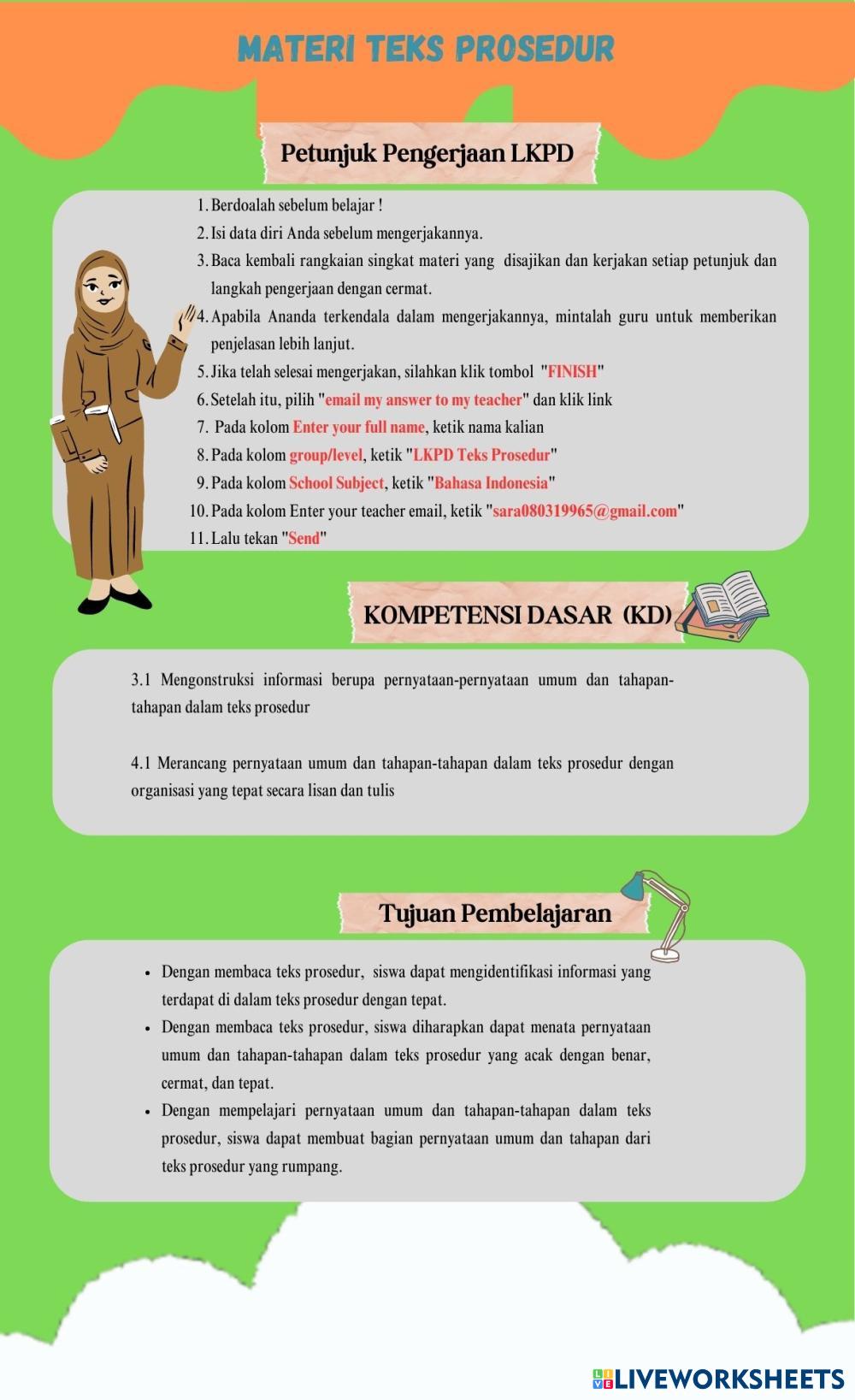 MATERI TEKS PROSEDUR

Petunjuk Pengerjaan LKPD

1. Berdoalah sebelum belajar !
2. Isi data diri Anda sebelum mengerjakannya.
3. Baca kembali rangkaian singkat materi yang disajikan dan kerjakan setiap petunjuk dan langkah pengerjaan dengan cermat.
4. Apabila Ananda terkendala dalam mengerjakannya, mintalah guru untuk memberikan penjelasan lebih lanjut.
5. Jika telah selesai mengerjakan, silahkan klik tombol "FINISH"
6. Setelah itu, pilih "email my answer to my teacher" dan klik link
7. Pada kolom Enter your full name, ketik nama kalian
8. Pada kolom group/level, ketik "LKPD Teks Prosedur"
9. Pada kolom School Subject, ketik "Bahasa Indonesia"
10. Pada kolom Enter your teacher email, ketik "sara080319965@gmail.com"
11. Lalu tekan "Send"

KOMPETENSI DASAR (KD)

3.1 Mengonstruksi informasi berupa pernyataan-pernyataan umum dan tahapan-tahapan dalam teks prosedur

4.1 Merancang pernyataan umum dan tahapan-tahapan dalam teks prosedur dengan organisasi yang tepat secara lisan dan tulis

Tujuan Pembelajaran

• Dengan membaca teks prosedur, siswa dapat mengidentifikasi informasi yang terdapat di dalam teks prosedur dengan tepat.
• Dengan membaca teks prosedur, siswa diharapkan dapat menata pernyataan umum dan tahapan-tahapan dalam teks prosedur yang acak dengan benar, cermat, dan tepat.
• Dengan mempelajari pernyataan umum dan tahapan-tahapan dalam teks prosedur, siswa dapat membuat bagian pernyataan umum dan tahapan dari teks prosedur yang rumpang.

LIVEWORKSHEETS